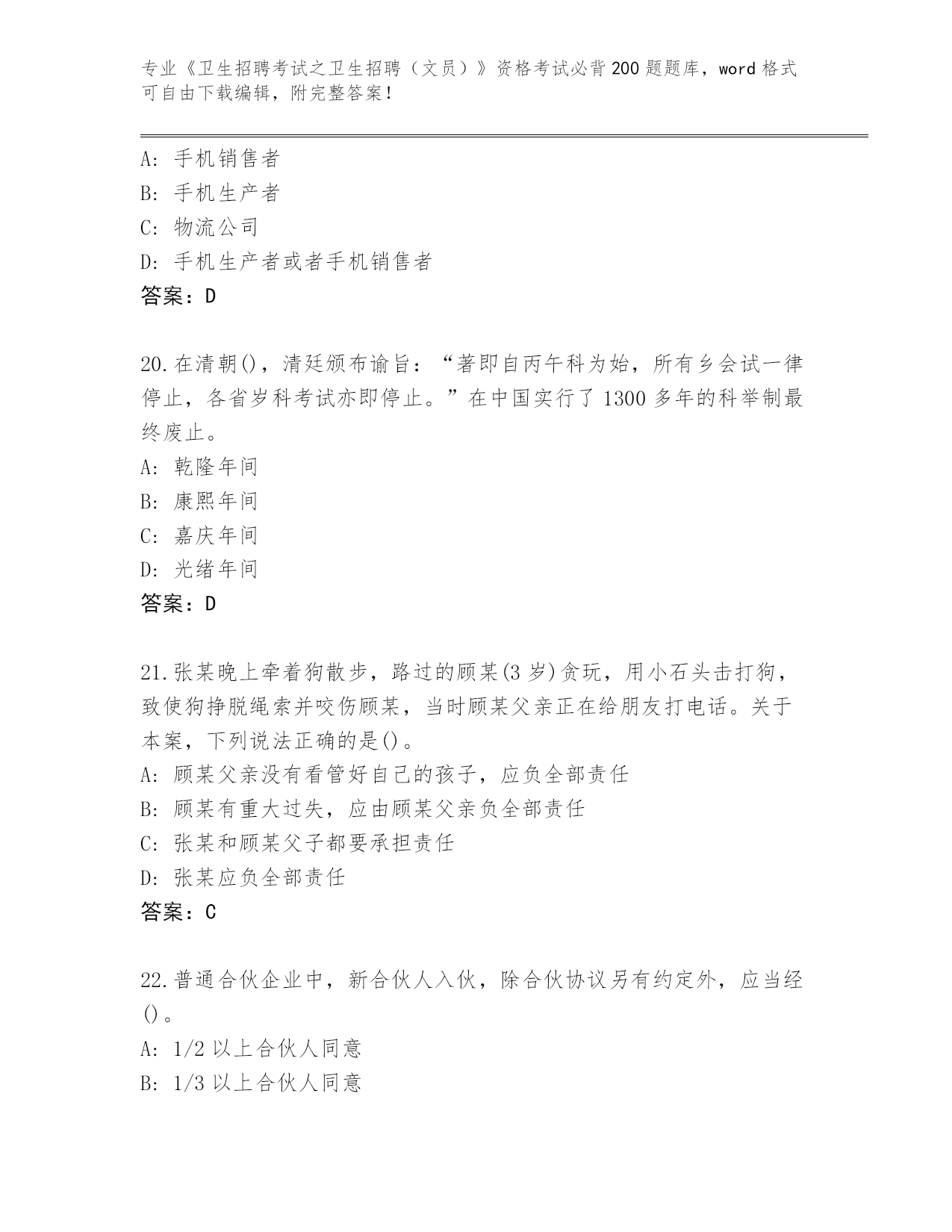 专业《卫生招聘考试之卫生招聘（文员）》资格考试必背200题题库，word格式可自由下载编辑，附完整答案！

A：手机销售者
B：手机生产者
C：物流公司
D：手机生产者或者手机销售者
答案：D

20.在清朝()，清廷颁布谕旨：“著即自丙午科为始，所有乡会试一律停止，各省岁科考试亦即停止。”在中国实行了1300多年的科举制最终废止。
A：乾隆年间
B：康熙年间
C：嘉庆年间
D：光绪年间
答案：D

21.张某晚上牵着狗散步，路过的顾某(3岁)贪玩，用小石头击打狗，致使狗挣脱绳索并咬伤顾某，当时顾某父亲正在给朋友打电话。关于本案，下列说法正确的是()。
A：顾某父亲没有看管好自己的孩子，应负全部责任
B：顾某有重大过失，应由顾某父亲负全部责任
C：张某和顾某父子都要承担责任
D：张某应负全部责任
答案：C

22.普通合伙企业中，新合伙人入伙，除合伙协议另有约定外，应当经()。
A：1/2以上合伙人同意
B：1/3以上合伙人同意